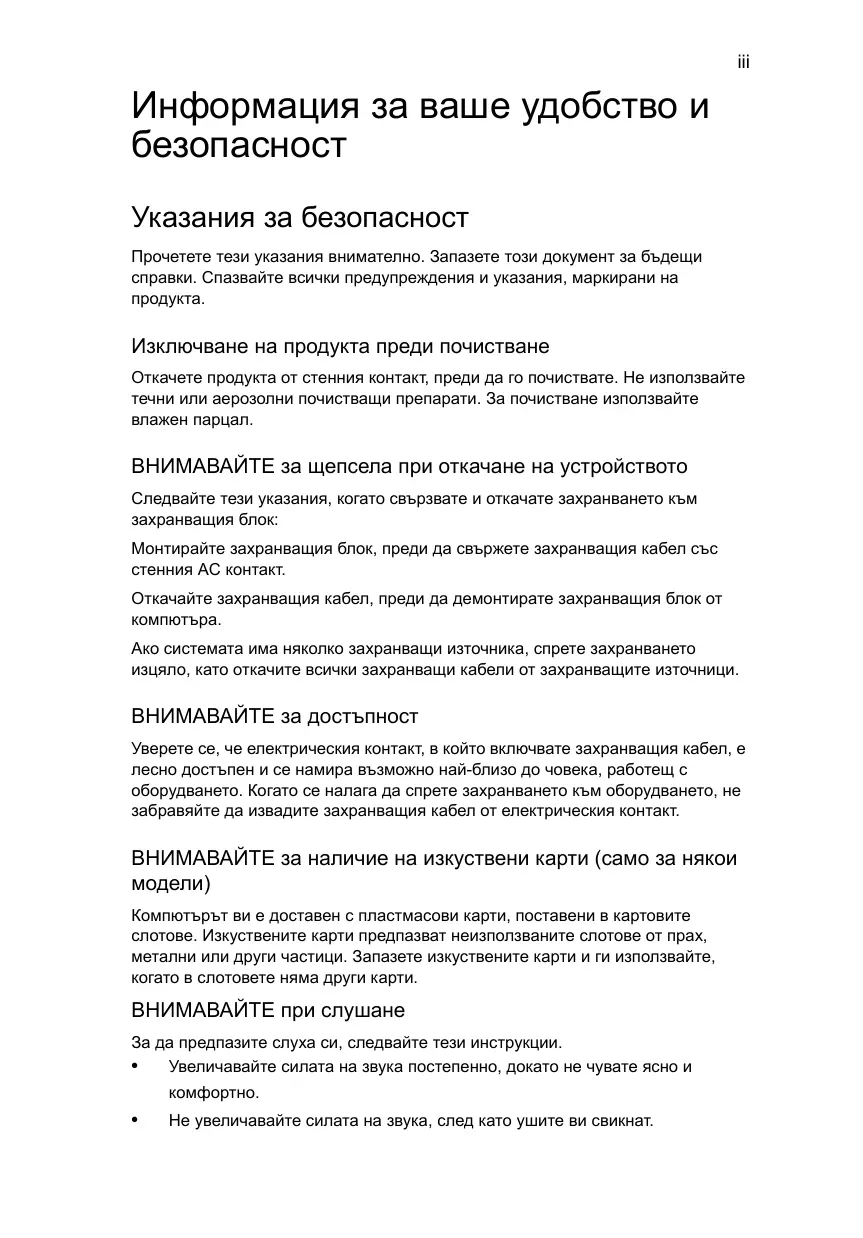 iii

Информация за ваше удобство и безопасност

Указания за безопасност

Прочетете тези указания внимателно. Запазете този документ за бъдещи справки. Спазвайте всички предупреждения и указания, маркирани на продукта.

Изключване на продукта преди почистване

Откачете продукта от стенния контакт, преди да го почиствате. Не използвайте течни или аерозолни почистващи препарати. За почистване използвайте влажен парцал.

ВНИМАВАЙТЕ за щепсела при откачане на устройството

Следвайте тези указания, когато свързвате и откачате захранването към захранващия блок:

Монтирайте захранващия блок, преди да свържете захранващия кабел със стенния AC контакт.

Откачайте захранващия кабел, преди да демонтирате захранващия блок от компютъра.

Ако системата има няколко захранващи източника, спрете захранването изцяло, като откачите всички захранващи кабели от захранващите източници.

ВНИМАВАЙТЕ за достъпност

Уверете се, че електрическия контакт, в който включвате захранващия кабел, е лесно достъпен и се намира възможно най-близо до човека, работещ с оборудването. Когато се налага да спрете захранването към оборудването, не забравяйте да извадите захранващия кабел от електрическия контакт.

ВНИМАВАЙТЕ за наличие на изкуствени карти (само за някои модели)

Компютърът ви е доставен с пластмасови карти, поставени в картовите слотове. Изкуствените карти предпазват неизползваните слотове от прах, метални или други частици. Запазете изкуствените карти и ги използвайте, когато в слотовете няма други карти.

ВНИМАВАЙТЕ при слушане

За да предпазите слуха си, следвайте тези инструкции.
• Увеличавайте силата на звука постепенно, докато не чувате ясно и комфортно.
• Не увеличавайте силата на звука, след като ушите ви свикнат.